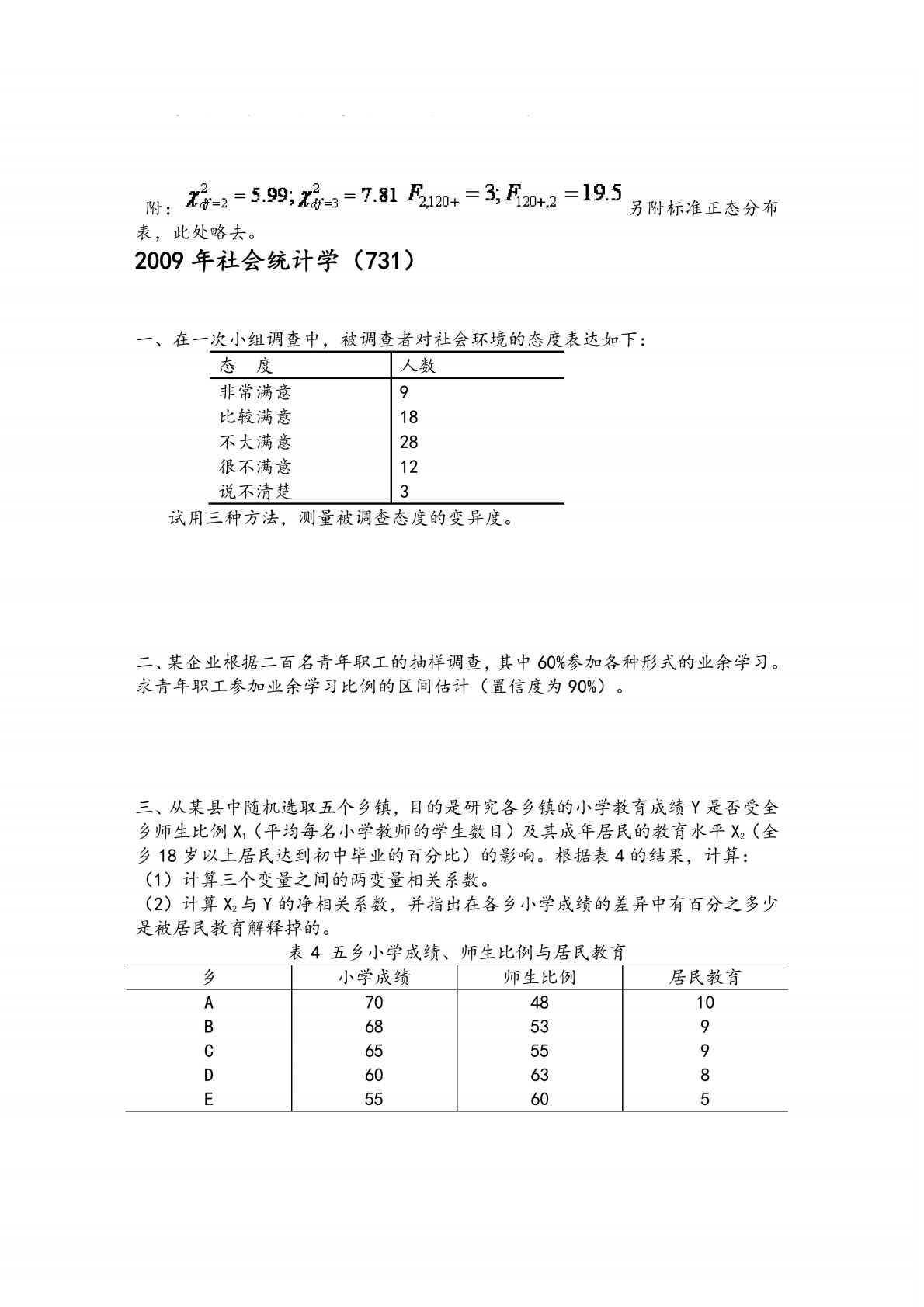 附：$\chi^2_{df=2}=5.99;\chi^2_{df=3}=7.81$ $F_{2,120+}=3;F_{120+,2}=19.5$ 另附标准正态分布表，此处略去。

2009 年社会统计学（731）

一、在一次小组调查中，被调查者对社会环境的态度表达如下：

| 态 度 | 人数 |
|---|---|
| 非常满意 | 9 |
| 比较满意 | 18 |
| 不大满意 | 28 |
| 很不满意 | 12 |
| 说不清楚 | 3 |

试用三种方法，测量被调查态度的变异度。

二、某企业根据二百名青年职工的抽样调查，其中 60%参加各种形式的业余学习。求青年职工参加业余学习比例的区间估计（置信度为 90%）。

三、从某县中随机选取五个乡镇，目的是研究各乡镇的小学教育成绩 Y 是否受全乡师生比例 $X_1$（平均每名小学教师的学生数目）及其成年居民的教育水平 $X_2$（全乡 18 岁以上居民达到初中毕业的百分比）的影响。根据表 4 的结果，计算：
（1）计算三个变量之间的两变量相关系数。
（2）计算 $X_2$ 与 Y 的净相关系数，并指出在各乡小学成绩的差异中有百分之多少是被居民教育解释掉的。

表 4 五乡小学成绩、师生比例与居民教育

| 乡 | 小学成绩 | 师生比例 | 居民教育 |
|---|---|---|---|
| A | 70 | 48 | 10 |
| B | 68 | 53 | 9 |
| C | 65 | 55 | 9 |
| D | 60 | 63 | 8 |
| E | 55 | 60 | 5 |